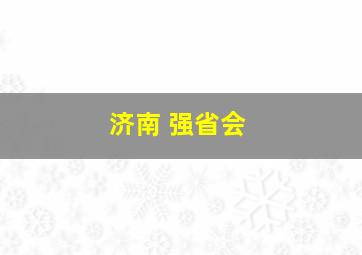 济南 强省会